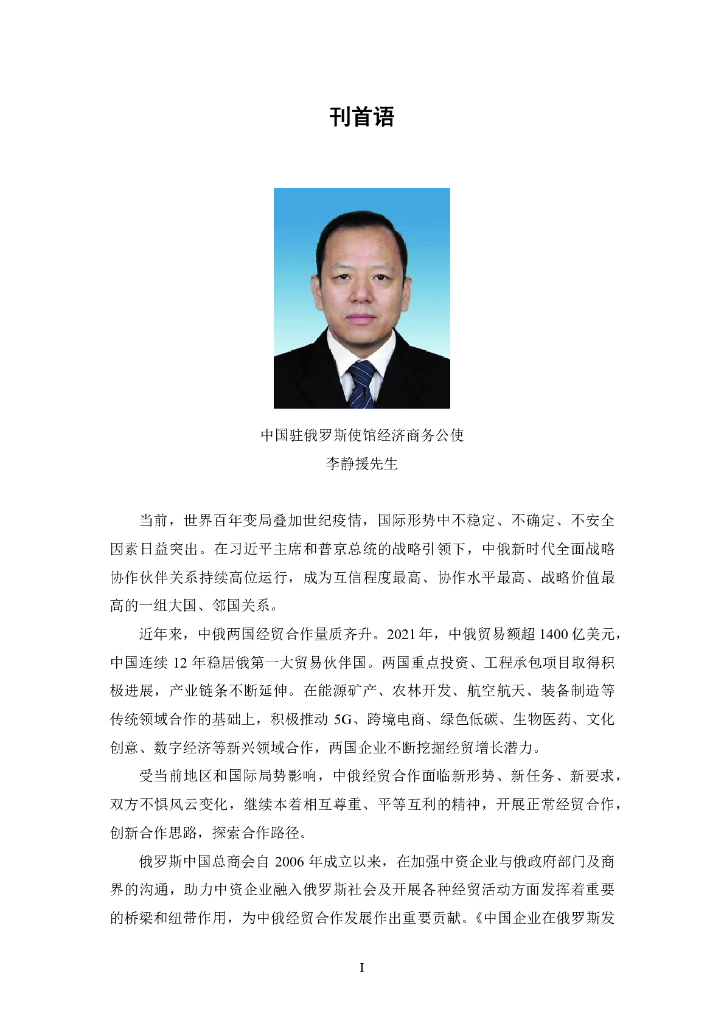 刊首语

中国驻俄罗斯使馆经济商务公使
李静援先生

当前，世界百年变局叠加世纪疫情，国际形势中不稳定、不确定、不安全因素日益突出。在习近平主席和普京总统的战略引领下，中俄新时代全面战略协作伙伴关系持续高位运行，成为互信程度最高、协作水平最高、战略价值最高的一组大国、邻国关系。

近年来，中俄两国经贸合作量质齐升。2021年，中俄贸易额超1400亿美元，中国连续12年稳居俄第一大贸易伙伴国。两国重点投资、工程承包项目取得积极进展，产业链条不断延伸。在能源矿产、农林开发、航空航天、装备制造等传统领域合作的基础上，积极推动5G、跨境电商、绿色低碳、生物医药、文化创意、数字经济等新兴领域合作，两国企业不断挖掘经贸增长潜力。

受当前地区和国际局势影响，中俄经贸合作面临新形势、新任务、新要求，双方不惧风云变化，继续本着相互尊重、平等互利的精神，开展正常经贸合作，创新合作思路，探索合作路径。

俄罗斯中国总商会自2006年成立以来，在加强中资企业与俄政府部门及商界的沟通，助力中资企业融入俄罗斯社会及开展各种经贸活动方面发挥着重要的桥梁和纽带作用，为中俄经贸合作发展作出重要贡献。《中国企业在俄罗斯发

I